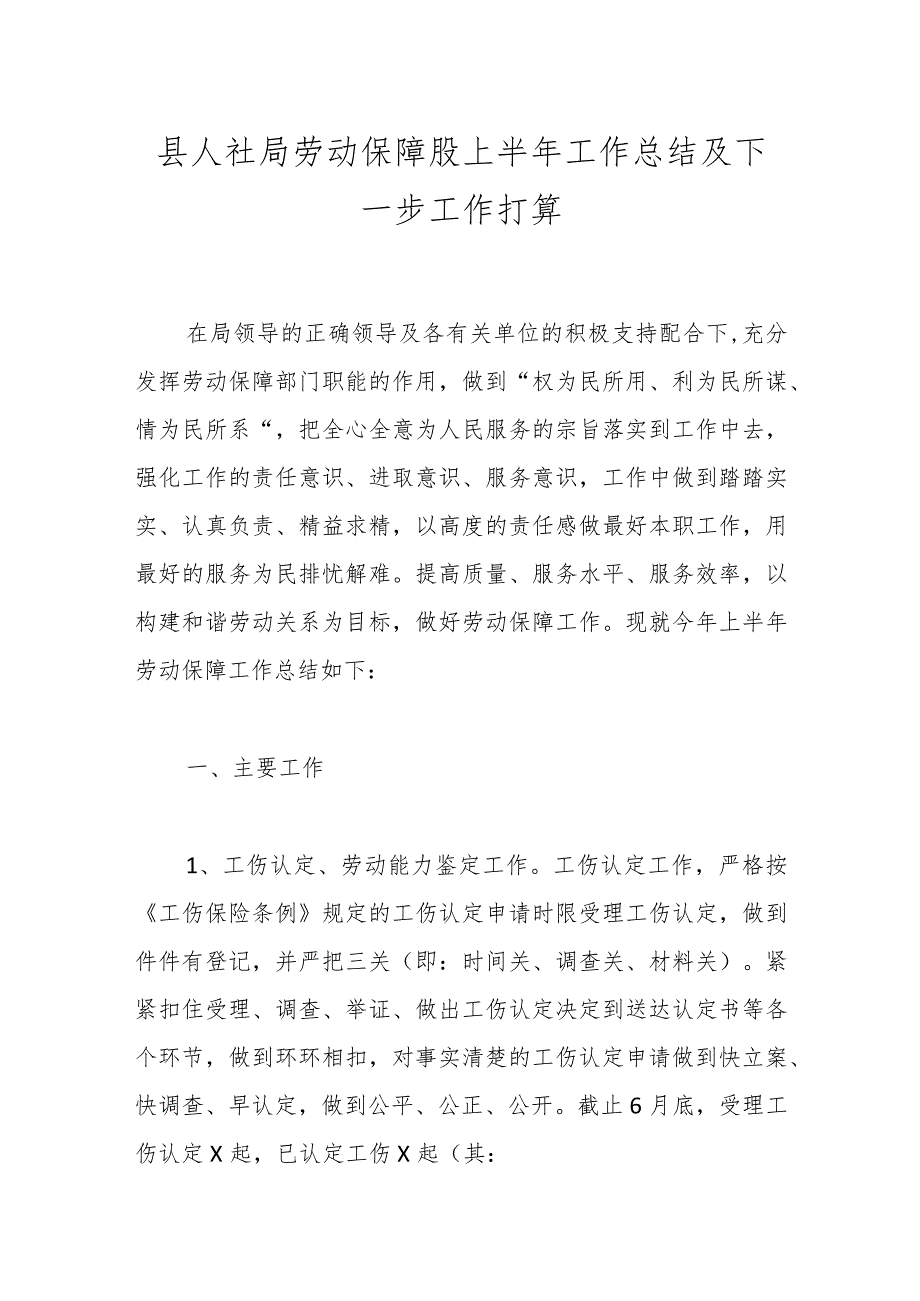 县人社局劳动保障股上半年工作总结及下一步工作打算

在局领导的正确领导及各有关单位的积极支持配合下，充分发挥劳动保障部门职能的作用，做到“权为民所用、利为民所谋、情为民所系“，把全心全意为人民服务的宗旨落实到工作中去，强化工作的责任意识、进取意识、服务意识，工作中做到踏踏实实、认真负责、精益求精，以高度的责任感做最好本职工作，用最好的服务为民排忧解难。提高质量、服务水平、服务效率，以构建和谐劳动关系为目标，做好劳动保障工作。现就今年上半年劳动保障工作总结如下：

一、主要工作

1、工伤认定、劳动能力鉴定工作。工伤认定工作，严格按《工伤保险条例》规定的工伤认定申请时限受理工伤认定，做到件件有登记，并严把三关（即：时间关、调查关、材料关）。紧紧扣住受理、调查、举证、做出工伤认定决定到送达认定书等各个环节，做到环环相扣，对事实清楚的工伤认定申请做到快立案、快调查、早认定，做到公平、公正、公开。截止6月底，受理工伤认定X起，已认定工伤X起（其：